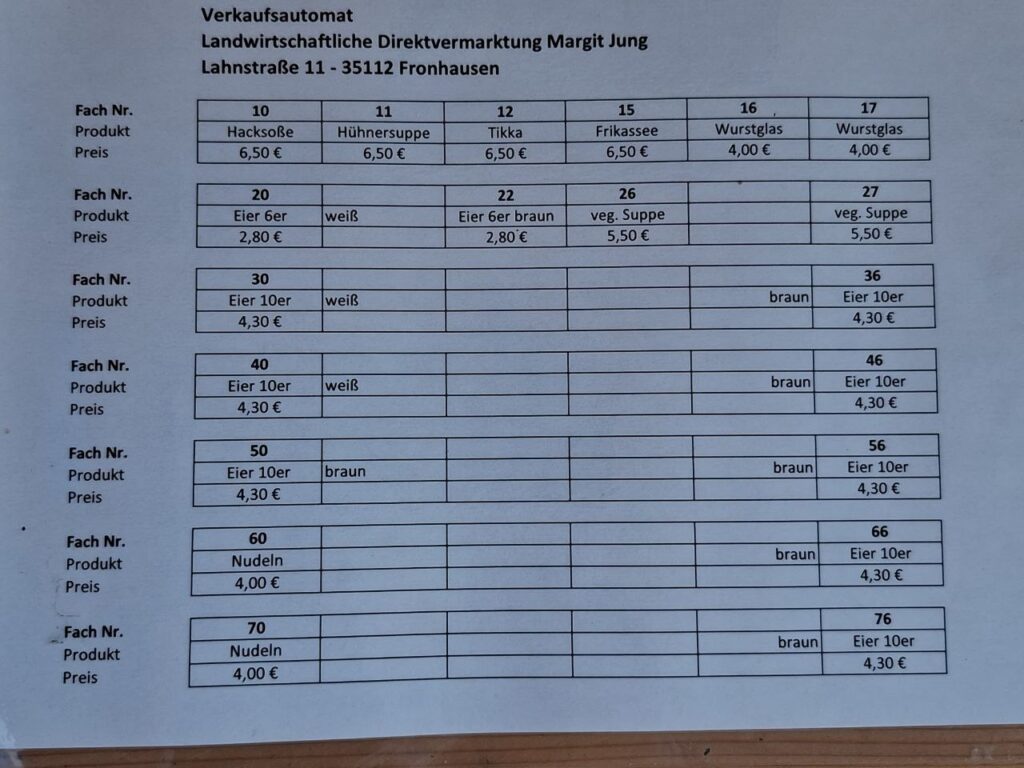 Verkaufsautomat
Landwirtschaftliche Direktvermarktung Margit Jung
Lahnstraße 11 - 35112 Fronhausen

| Fach Nr. | 10 | 11 | 12 | 15 | 16 | 17 |
|---|---|---|---|---|---|---|
| Produkt | Hacksoße | Hühnersuppe | Tikka | Frikassee | Wurstglas | Wurstglas |
| Preis | 6,50 € | 6,50 € | 6,50 € | 6,50 € | 4,00 € | 4,00 € |

| Fach Nr. | 20 | | 22 | 26 | | 27 |
|---|---|---|---|---|---|---|
| Produkt | Eier 6er | weiß | Eier 6er braun | veg. Suppe | | veg. Suppe |
| Preis | 2,80 € | | 2,80 € | 5,50 € | | 5,50 € |

| Fach Nr. | 30 | | | | | 36 |
|---|---|---|---|---|---|---|
| Produkt | Eier 10er | weiß | | | braun | Eier 10er |
| Preis | 4,30 € | | | | | 4,30 € |

| Fach Nr. | 40 | | | | | 46 |
|---|---|---|---|---|---|---|
| Produkt | Eier 10er | weiß | | | braun | Eier 10er |
| Preis | 4,30 € | | | | | 4,30 € |

| Fach Nr. | 50 | | | | | 56 |
|---|---|---|---|---|---|---|
| Produkt | Eier 10er | braun | | | braun | Eier 10er |
| Preis | 4,30 € | | | | | 4,30 € |

| Fach Nr. | 60 | | | | | 66 |
|---|---|---|---|---|---|---|
| Produkt | Nudeln | | | | braun | Eier 10er |
| Preis | 4,00 € | | | | | 4,30 € |

| Fach Nr. | 70 | | | | | 76 |
|---|---|---|---|---|---|---|
| Produkt | Nudeln | | | | braun | Eier 10er |
| Preis | 4,00 € | | | | | 4,30 € |